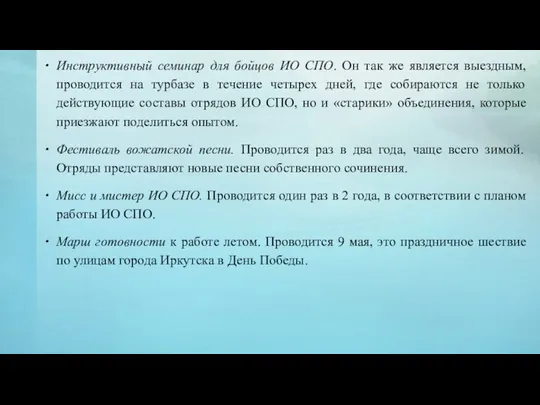 • Инструктивный семинар для бойцов ИО СПО. Он так же является выездным, проводится на турбазе в течение четырех дней, где собираются не только действующие составы отрядов ИО СПО, но и «старики» объединения, которые приезжают поделиться опытом.

• Фестиваль вожатской песни. Проводится раз в два года, чаще всего зимой. Отряды представляют новые песни собственного сочинения.

• Мисс и мистер ИО СПО. Проводится один раз в 2 года, в соответствии с планом работы ИО СПО.

• Марш готовности к работе летом. Проводится 9 мая, это праздничное шествие по улицам города Иркутска в День Победы.